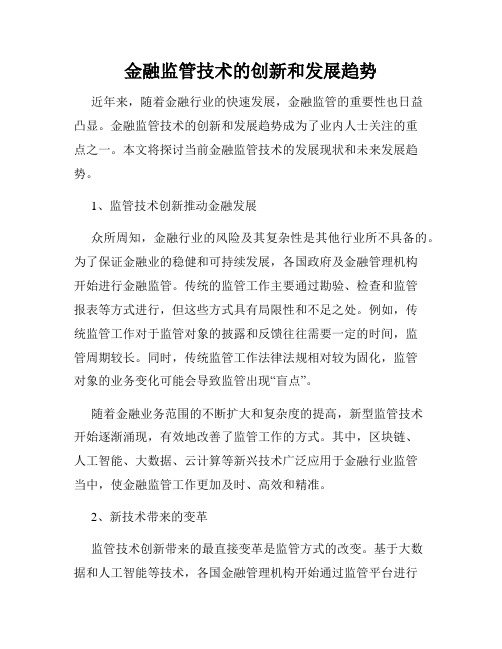 金融监管技术的创新和发展趋势

近年来，随着金融行业的快速发展，金融监管的重要性也日益凸显。金融监管技术的创新和发展趋势成为了业内人士关注的重点之一。本文将探讨当前金融监管技术的发展现状和未来发展趋势。

1、监管技术创新推动金融发展

众所周知，金融行业的风险及其复杂性是其他行业所不具备的。为了保证金融业的稳健和可持续发展，各国政府及金融管理机构开始进行金融监管。传统的监管工作主要通过勘验、检查和监管报表等方式进行，但这些方式具有局限性和不足之处。例如，传统监管工作对于监管对象的披露和反馈往往需要一定的时间，监管周期较长。同时，传统监管工作法律法规相对较为固化，监管对象的业务变化可能会导致监管出现“盲点”。

随着金融业务范围的不断扩大和复杂度的提高，新型监管技术开始逐渐涌现，有效地改善了监管工作的方式。其中，区块链、人工智能、大数据、云计算等新兴技术广泛应用于金融行业监管当中，使金融监管工作更加及时、高效和精准。

2、新技术带来的变革

监管技术创新带来的最直接变革是监管方式的改变。基于大数据和人工智能等技术，各国金融管理机构开始通过监管平台进行